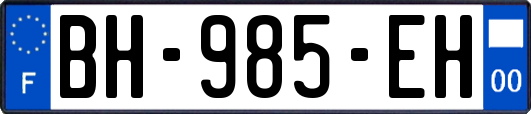 F
BH-985-EH
00